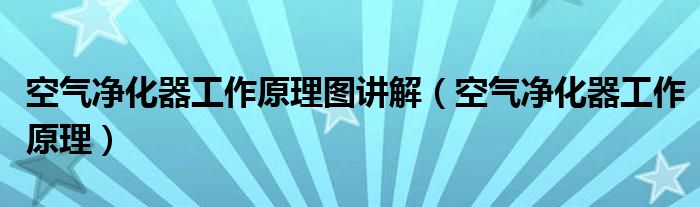 空气净化器工作原理图讲解（空气净化器工作原理）